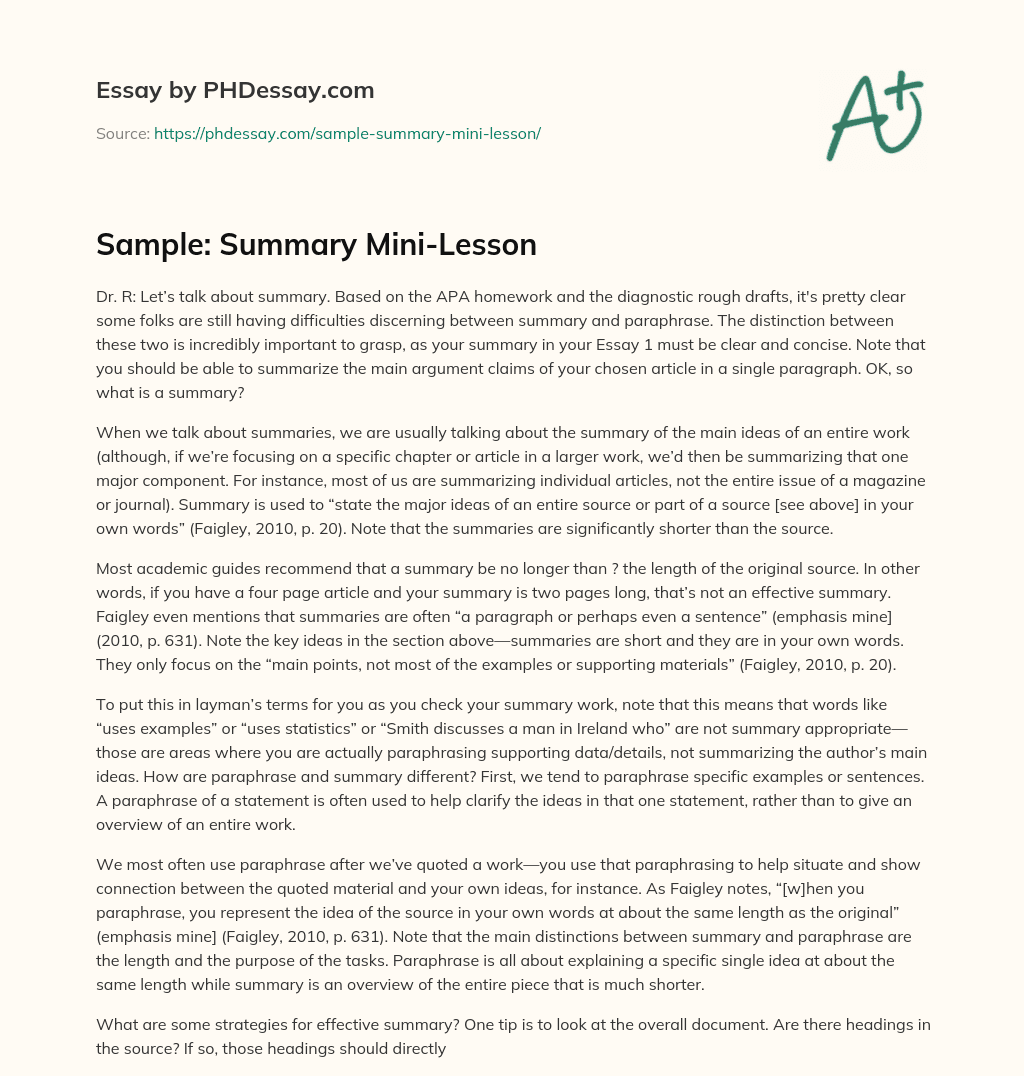 Essay by PHDessay.com

Source: https://phdessay.com/sample-summary-mini-lesson/

A+

Sample: Summary Mini-Lesson

Dr. R: Let's talk about summary. Based on the APA homework and the diagnostic rough drafts, it's pretty clear some folks are still having difficulties discerning between summary and paraphrase. The distinction between these two is incredibly important to grasp, as your summary in your Essay 1 must be clear and concise. Note that you should be able to summarize the main argument claims of your chosen article in a single paragraph. OK, so what is a summary?

When we talk about summaries, we are usually talking about the summary of the main ideas of an entire work (although, if we're focusing on a specific chapter or article in a larger work, we'd then be summarizing that one major component. For instance, most of us are summarizing individual articles, not the entire issue of a magazine or journal). Summary is used to "state the major ideas of an entire source or part of a source [see above] in your own words" (Faigley, 2010, p. 20). Note that the summaries are significantly shorter than the source.

Most academic guides recommend that a summary be no longer than ? the length of the original source. In other words, if you have a four page article and your summary is two pages long, that's not an effective summary. Faigley even mentions that summaries are often "a paragraph or perhaps even a sentence" (emphasis mine] (2010, p. 631). Note the key ideas in the section above—summaries are short and they are in your own words. They only focus on the "main points, not most of the examples or supporting materials" (Faigley, 2010, p. 20).

To put this in layman's terms for you as you check your summary work, note that this means that words like "uses examples" or "uses statistics" or "Smith discusses a man in Ireland who" are not summary appropriate—those are areas where you are actually paraphrasing supporting data/details, not summarizing the author's main ideas. How are paraphrase and summary different? First, we tend to paraphrase specific examples or sentences. A paraphrase of a statement is often used to help clarify the ideas in that one statement, rather than to give an overview of an entire work.

We most often use paraphrase after we've quoted a work—you use that paraphrasing to help situate and show connection between the quoted material and your own ideas, for instance. As Faigley notes, "[w]hen you paraphrase, you represent the idea of the source in your own words at about the same length as the original" (emphasis mine] (Faigley, 2010, p. 631). Note that the main distinctions between summary and paraphrase are the length and the purpose of the tasks. Paraphrase is all about explaining a specific single idea at about the same length while summary is an overview of the entire piece that is much shorter.

What are some strategies for effective summary? One tip is to look at the overall document. Are there headings in the source? If so, those headings should directly